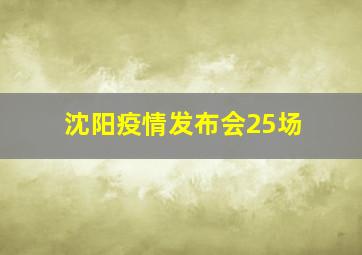 沈阳疫情发布会25场